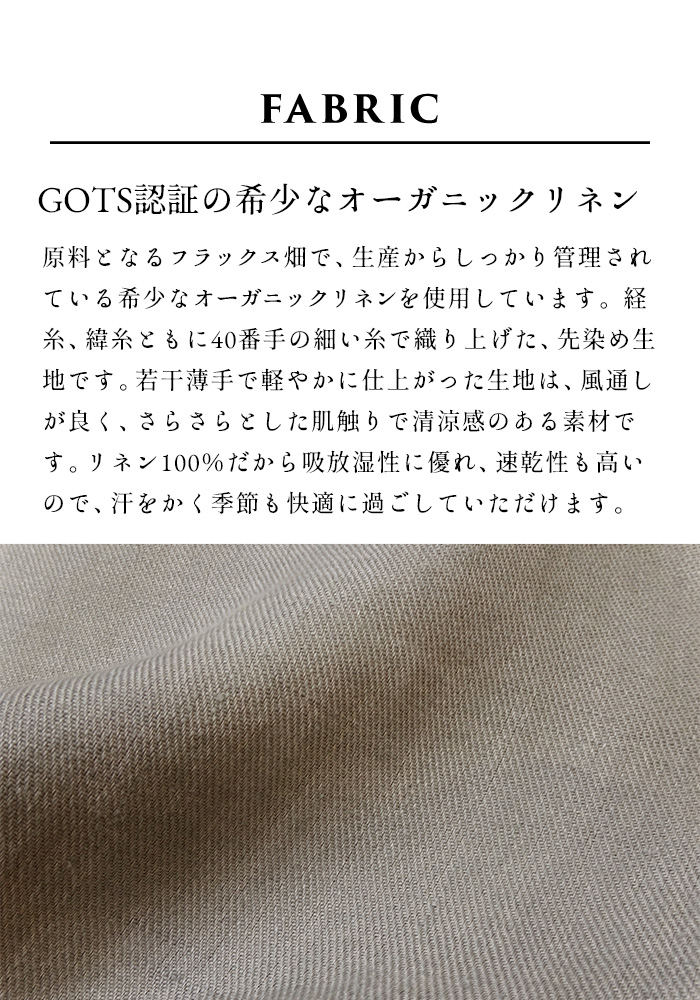 FABRIC

GOTS認証の希少なオーガニックリネン

原料となるフラックス畑で、生産からしっかり管理されている希少なオーガニックリネンを使用しています。経糸、緯糸ともに40番手の細い糸で織り上げた、先染め生地です。若干薄手で軽やかに仕上がった生地は、風通しが良く、さらさらとした肌触りで清涼感のある素材です。リネン100%だから吸放湿性に優れ、速乾性も高いので、汗をかく季節も快適に過ごしていただけます。